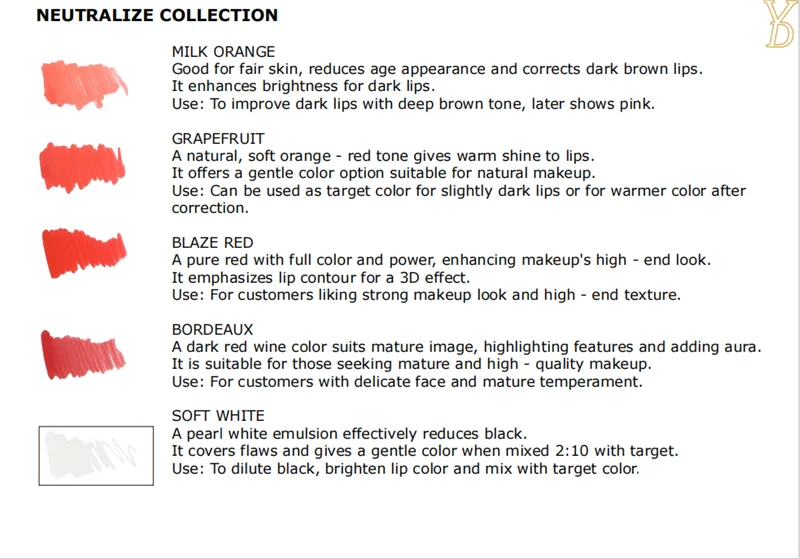 NEUTRALIZE COLLECTION

YD

MILK ORANGE
Good for fair skin, reduces age appearance and corrects dark brown lips.
It enhances brightness for dark lips.
Use: To improve dark lips with deep brown tone, later shows pink.

GRAPEFRUIT
A natural, soft orange - red tone gives warm shine to lips.
It offers a gentle color option suitable for natural makeup.
Use: Can be used as target color for slightly dark lips or for warmer color after correction.

BLAZE RED
A pure red with full color and power, enhancing makeup's high - end look.
It emphasizes lip contour for a 3D effect.
Use: For customers liking strong makeup look and high - end texture.

BORDEAUX
A dark red wine color suits mature image, highlighting features and adding aura.
It is suitable for those seeking mature and high - quality makeup.
Use: For customers with delicate face and mature temperament.

SOFT WHITE
A pearl white emulsion effectively reduces black.
It covers flaws and gives a gentle color when mixed 2:10 with target.
Use: To dilute black, brighten lip color and mix with target color.